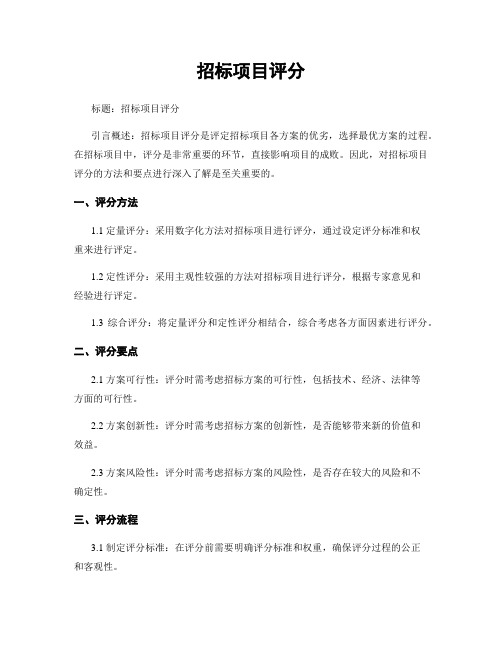 招标项目评分

标题：招标项目评分

引言概述：招标项目评分是评定招标项目各方案的优劣，选择最优方案的过程。在招标项目中，评分是非常重要的环节，直接影响项目的成败。因此，对招标项目评分的方法和要点进行深入了解是至关重要的。

一、评分方法

1.1 定量评分：采用数字化方法对招标项目进行评分，通过设定评分标准和权重来进行评定。

1.2 定性评分：采用主观性较强的方法对招标项目进行评分，根据专家意见和经验进行评定。

1.3 综合评分：将定量评分和定性评分相结合，综合考虑各方面因素进行评分。

二、评分要点

2.1 方案可行性：评分时需考虑招标方案的可行性，包括技术、经济、法律等方面的可行性。

2.2 方案创新性：评分时需考虑招标方案的创新性，是否能够带来新的价值和效益。

2.3 方案风险性：评分时需考虑招标方案的风险性，是否存在较大的风险和不确定性。

三、评分流程

3.1 制定评分标准：在评分前需要明确评分标准和权重，确保评分过程的公正和客观性。